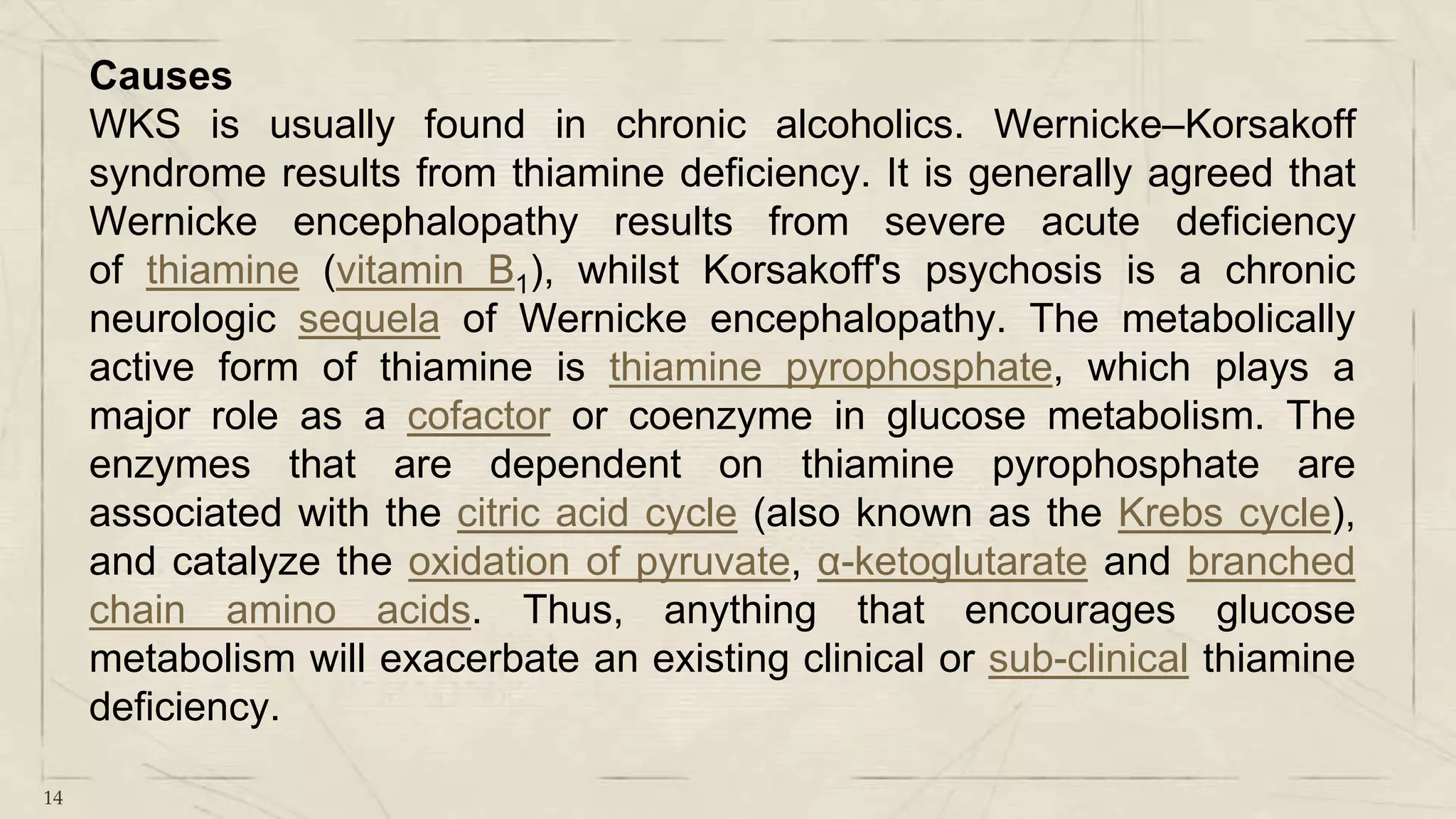 Causes
WKS is usually found in chronic alcoholics. Wernicke–Korsakoff syndrome results from thiamine deficiency. It is generally agreed that Wernicke encephalopathy results from severe acute deficiency of thiamine (vitamin $B_1$), whilst Korsakoff's psychosis is a chronic neurologic sequela of Wernicke encephalopathy. The metabolically active form of thiamine is thiamine pyrophosphate, which plays a major role as a cofactor or coenzyme in glucose metabolism. The enzymes that are dependent on thiamine pyrophosphate are associated with the citric acid cycle (also known as the Krebs cycle), and catalyze the oxidation of pyruvate, α-ketoglutarate and branched chain amino acids. Thus, anything that encourages glucose metabolism will exacerbate an existing clinical or sub-clinical thiamine deficiency.

14